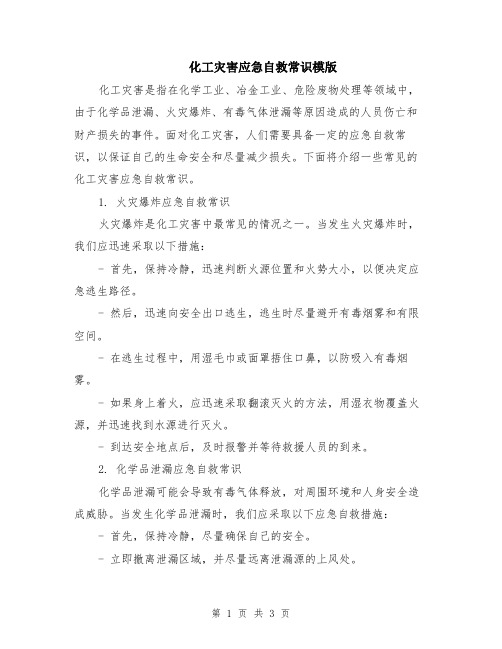 化工灾害应急自救常识模版

化工灾害是指在化学工业、冶金工业、危险废物处理等领域中，由于化学品泄漏、火灾爆炸、有毒气体泄漏等原因造成的人员伤亡和财产损失的事件。面对化工灾害，人们需要具备一定的应急自救常识，以保证自己的生命安全和尽量减少损失。下面将介绍一些常见的化工灾害应急自救常识。

1. 火灾爆炸应急自救常识

火灾爆炸是化工灾害中最常见的情况之一。当发生火灾爆炸时，我们应迅速采取以下措施：

- 首先，保持冷静，迅速判断火源位置和火势大小，以便决定应急逃生路径。

- 然后，迅速向安全出口逃生，逃生时尽量避开有毒烟雾和有限空间。

- 在逃生过程中，用湿毛巾或面罩捂住口鼻，以防吸入有毒烟雾。

- 如果身上着火，应迅速采取翻滚灭火的方法，用湿衣物覆盖火源，并迅速找到水源进行灭火。

- 到达安全地点后，及时报警并等待救援人员的到来。

2. 化学品泄漏应急自救常识

化学品泄漏可能会导致有毒气体释放，对周围环境和人身安全造成威胁。当发生化学品泄漏时，我们应采取以下应急自救措施：

- 首先，保持冷静，尽量确保自己的安全。

- 立即撤离泄漏区域，并尽量远离泄漏源的上风处。

第 1 页 共 3 页